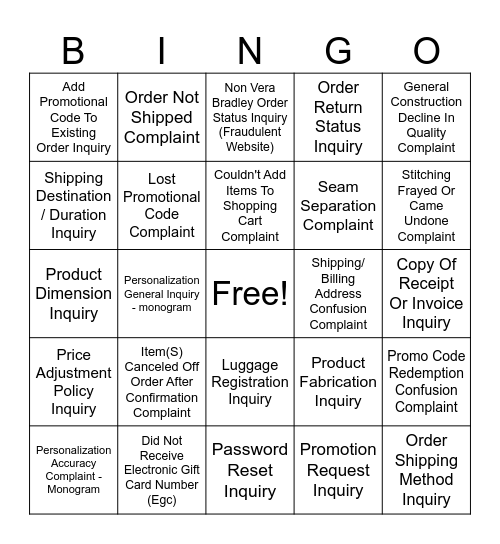 | B | I | N | G | O |
|---|---|---|---|---|
| Add Promotional Code To Existing Order Inquiry | Order Not Shipped Complaint | Non Vera Bradley Order Status Inquiry (Fraudulent Website) | Order Return Status Inquiry | General Construction Decline In Quality Complaint |
| Shipping Destination / Duration Inquiry | Lost Promotional Code Complaint | Couldn't Add Items To Shopping Cart Complaint | Seam Separation Complaint | Stitching Frayed Or Came Undone Complaint |
| Product Dimension Inquiry | Personalization General Inquiry - monogram | Free! | Shipping/ Billing Address Confusion Complaint | Copy Of Receipt Or Invoice Inquiry |
| Price Adjustment Policy Inquiry | Item(S) Canceled Off Order After Confirmation Complaint | Luggage Registration Inquiry | Product Fabrication Inquiry | Promo Code Redemption Confusion Complaint |
| Personalization Accuracy Complaint - Monogram | Did Not Receive Electronic Gift Card Number (Egc) | Password Reset Inquiry | Promotion Request Inquiry | Order Shipping Method Inquiry |